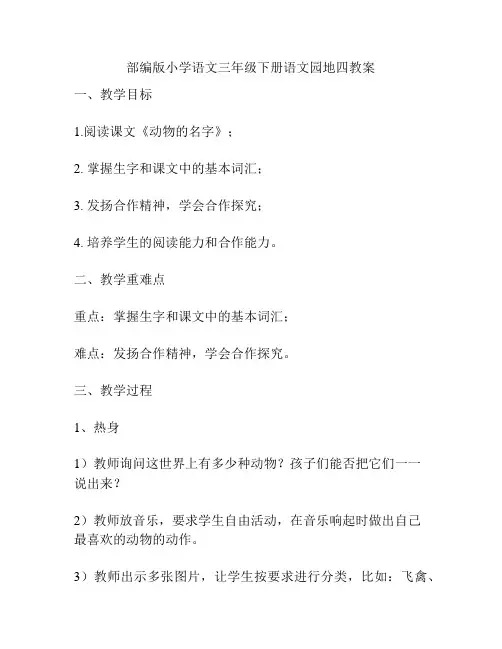 部编版小学语文三年级下册语文园地四教案

一、教学目标

1.阅读课文《动物的名字》；

2. 掌握生字和课文中的基本词汇；

3. 发扬合作精神，学会合作探究；

4. 培养学生的阅读能力和合作能力。

二、教学重难点

重点：掌握生字和课文中的基本词汇；

难点：发扬合作精神，学会合作探究。

三、教学过程

1、热身

1）教师询问这世界上有多少种动物？孩子们能否把它们一一说出来？

2）教师放音乐，要求学生自由活动，在音乐响起时做出自己最喜欢的动物的动作。

3）教师出示多张图片，让学生按要求进行分类，比如：飞禽、